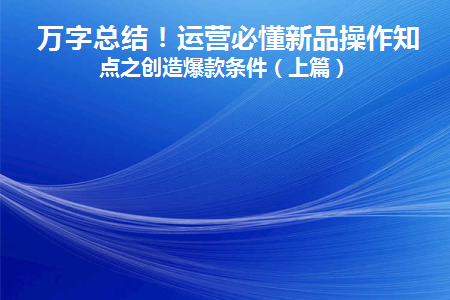 万字总结！运营必懂新品操作知点之创造爆款条件（上篇）